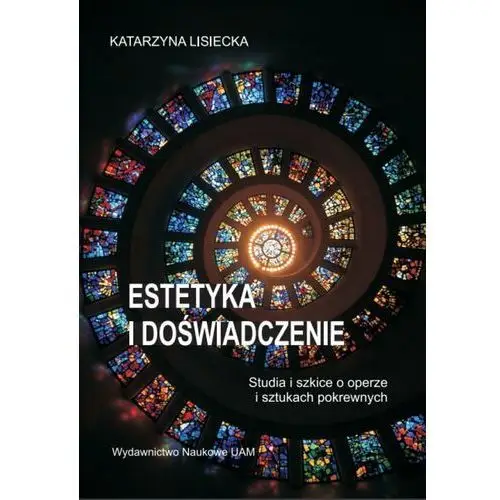 KATARZYNA LISIECKA

ESTETYKA
I DOŚWIADCZENIE

Studia i szkice o operze i sztukach pokrewnych

Wydawnictwo Naukowe UAM